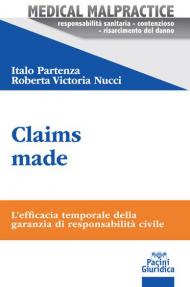 MEDICAL MALPRACTICE
responsabilità sanitaria - contenzioso - risarcimento del danno

Italo Partenza
Roberta Victoria Nucci

Claims made

L'efficacia temporale della garanzia di responsabilità civile

Pacini Giuridica